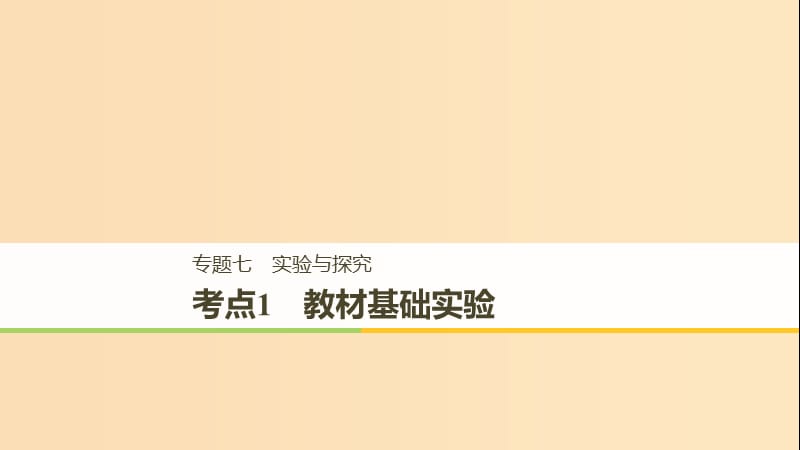 专题七　实验与探究

考点1　教材基础实验